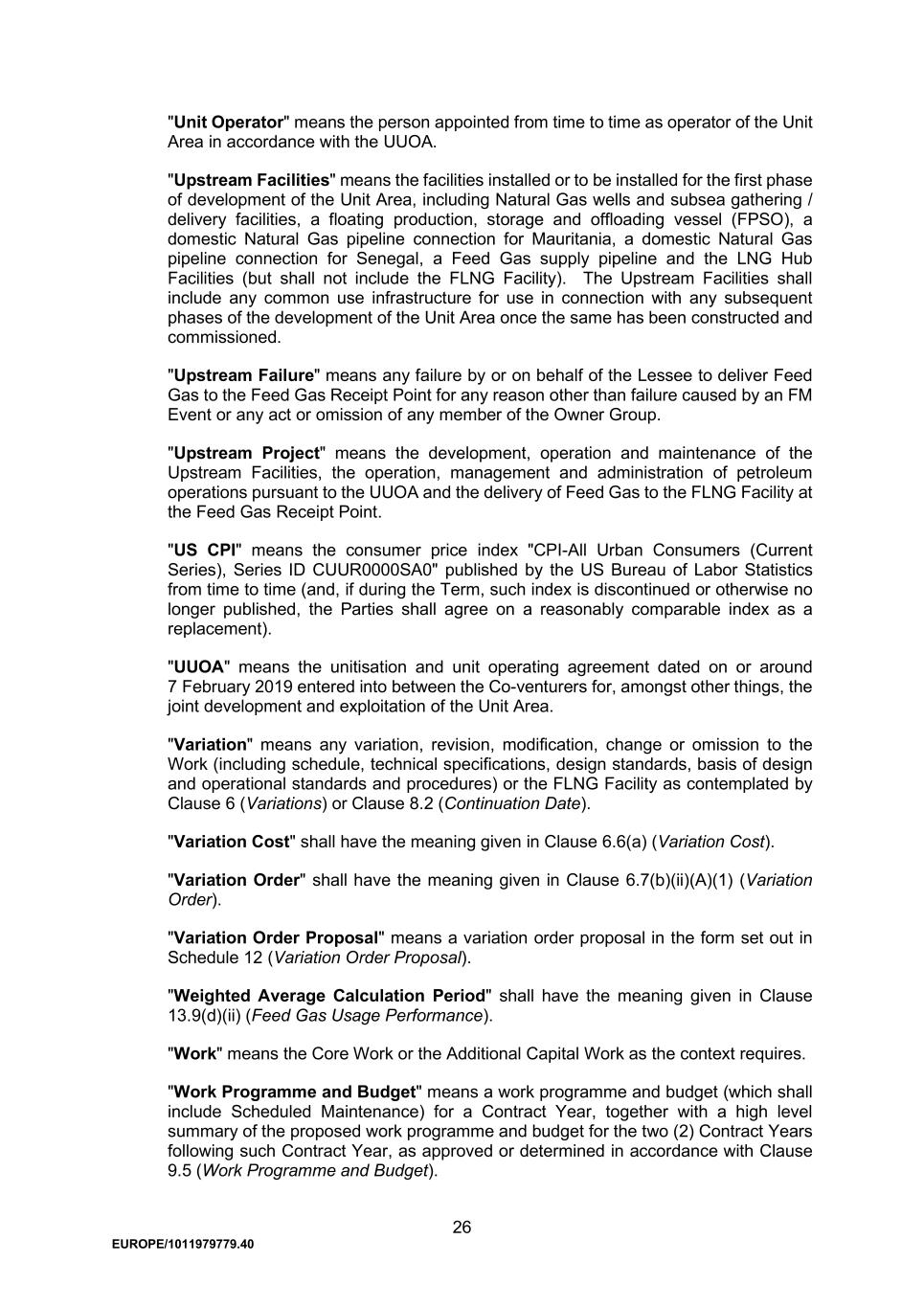 "Unit Operator" means the person appointed from time to time as operator of the Unit Area in accordance with the UUOA.

"Upstream Facilities" means the facilities installed or to be installed for the first phase of development of the Unit Area, including Natural Gas wells and subsea gathering / delivery facilities, a floating production, storage and offloading vessel (FPSO), a domestic Natural Gas pipeline connection for Mauritania, a domestic Natural Gas pipeline connection for Senegal, a Feed Gas supply pipeline and the LNG Hub Facilities (but shall not include the FLNG Facility). The Upstream Facilities shall include any common use infrastructure for use in connection with any subsequent phases of the development of the Unit Area once the same has been constructed and commissioned.

"Upstream Failure" means any failure by or on behalf of the Lessee to deliver Feed Gas to the Feed Gas Receipt Point for any reason other than failure caused by an FM Event or any act or omission of any member of the Owner Group.

"Upstream Project" means the development, operation and maintenance of the Upstream Facilities, the operation, management and administration of petroleum operations pursuant to the UUOA and the delivery of Feed Gas to the FLNG Facility at the Feed Gas Receipt Point.

"US CPI" means the consumer price index "CPI-All Urban Consumers (Current Series), Series ID CUUR0000SA0" published by the US Bureau of Labor Statistics from time to time (and, if during the Term, such index is discontinued or otherwise no longer published, the Parties shall agree on a reasonably comparable index as a replacement).

"UUOA" means the unitisation and unit operating agreement dated on or around 7 February 2019 entered into between the Co-venturers for, amongst other things, the joint development and exploitation of the Unit Area.

"Variation" means any variation, revision, modification, change or omission to the Work (including schedule, technical specifications, design standards, basis of design and operational standards and procedures) or the FLNG Facility as contemplated by Clause 6 (Variations) or Clause 8.2 (Continuation Date).

"Variation Cost" shall have the meaning given in Clause 6.6(a) (Variation Cost).

"Variation Order" shall have the meaning given in Clause 6.7(b)(ii)(A)(1) (Variation Order).

"Variation Order Proposal" means a variation order proposal in the form set out in Schedule 12 (Variation Order Proposal).

"Weighted Average Calculation Period" shall have the meaning given in Clause 13.9(d)(ii) (Feed Gas Usage Performance).

"Work" means the Core Work or the Additional Capital Work as the context requires.

"Work Programme and Budget" means a work programme and budget (which shall include Scheduled Maintenance) for a Contract Year, together with a high level summary of the proposed work programme and budget for the two (2) Contract Years following such Contract Year, as approved or determined in accordance with Clause 9.5 (Work Programme and Budget).

26

EUROPE/1011979779.40